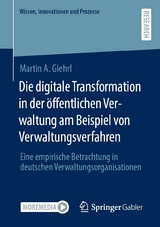 Wissen, Innovationen und Prozesse

RESEARCH

Martin A. Giehrl

Die digitale Transformation in der öffentlichen Verwaltung am Beispiel von Verwaltungsverfahren

Eine empirische Betrachtung in deutschen Verwaltungsorganisationen

MOREMEDIA

Springer Gabler